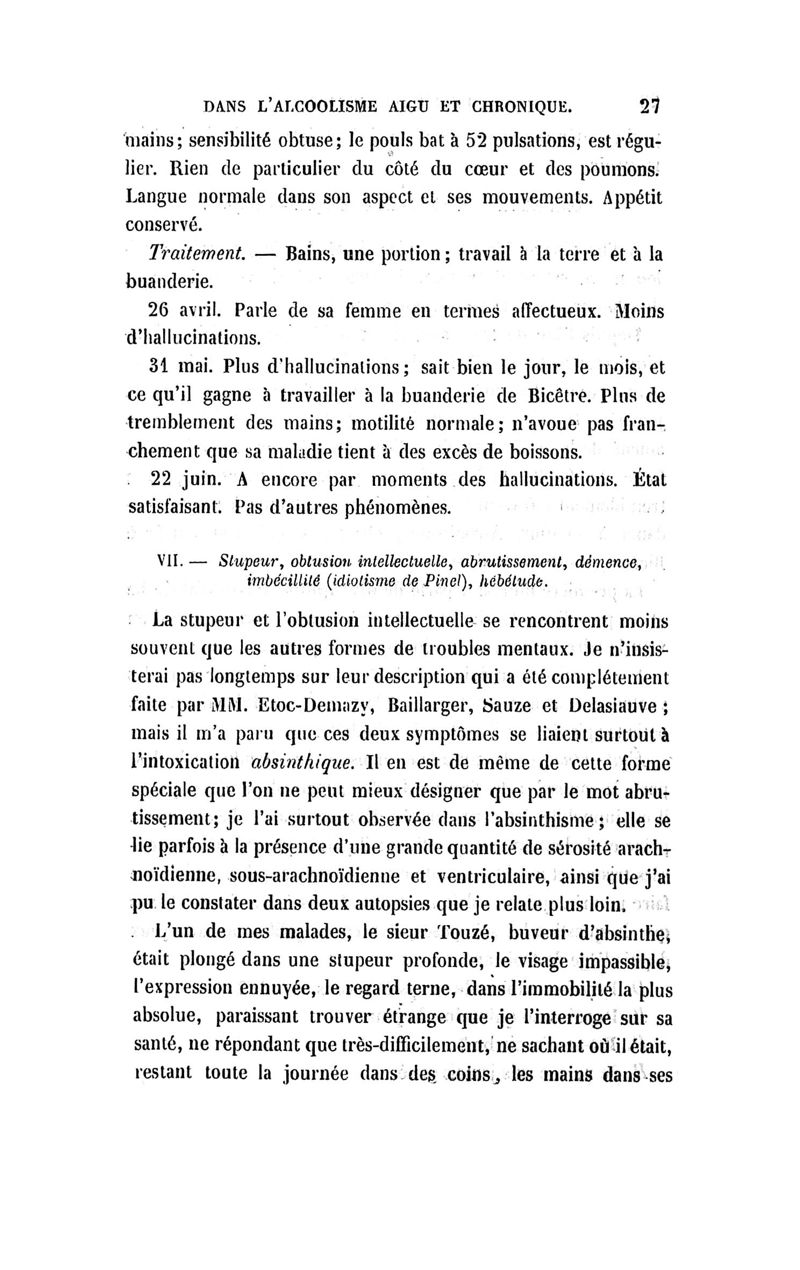 DANS L'ALCOOLISME AIGU ET CHRONIQUE. 27

mains; sensibilité obtuse; le pouls bat à 52 pulsations, est régulier. Rien de particulier du côté du cœur et des poumons. Langue normale dans son aspect et ses mouvements. Appétit conservé.

Traitement. — Bains, une portion; travail à la terre et à la buanderie.

26 avril. Parle de sa femme en termes affectueux. Moins d'hallucinations.

31 mai. Plus d'hallucinations; sait bien le jour, le mois, et ce qu'il gagne à travailler à la buanderie de Bicêtre. Plus de tremblement des mains; motilité normale; n'avoue pas franchement que sa maladie tient à des excès de boissons.

22 juin. A encore par moments des hallucinations. État satisfaisant. Pas d'autres phénomènes.

VII. — Stupeur, obtusion intellectuelle, abrutissement, démence, imbécillité (idiotisme de Pinel), hébétude.

La stupeur et l'obtusion intellectuelle se rencontrent moins souvent que les autres formes de troubles mentaux. Je n'insisterai pas longtemps sur leur description qui a été complétement faite par MM. Etoc-Demazy, Baillarger, Sauze et Delasiauve; mais il m'a paru que ces deux symptômes se liaient surtout à l'intoxication absinthique. Il en est de même de cette forme spéciale que l'on ne peut mieux désigner que par le mot abrutissement; je l'ai surtout observée dans l'absinthisme; elle se lie parfois à la présence d'une grande quantité de sérosité arachnoïdienne, sous-arachnoïdienne et ventriculaire, ainsi que j'ai pu le constater dans deux autopsies que je relate plus loin.

L'un de mes malades, le sieur Touzé, buveur d'absinthe, était plongé dans une stupeur profonde, le visage impassible, l'expression ennuyée, le regard terne, dans l'immobilité la plus absolue, paraissant trouver étrange que je l'interroge sur sa santé, ne répondant que très-difficilement, ne sachant où il était, restant toute la journée dans des coins, les mains dans ses